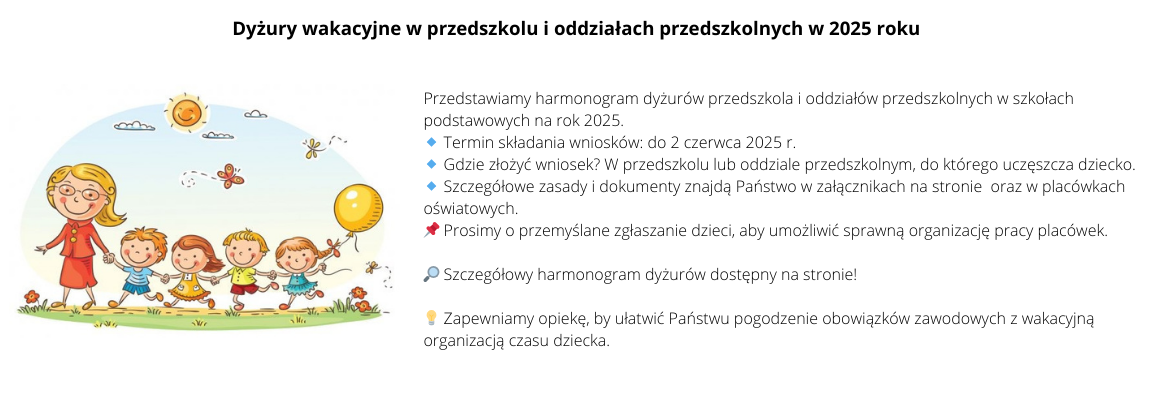 Dyżury wakacyjne w przedszkolu i oddziałach przedszkolnych w 2025 roku

Przedstawiamy harmonogram dyżurów przedszkola i oddziałów przedszkolnych w szkołach podstawowych na rok 2025.
🔹 Termin składania wniosków: do 2 czerwca 2025 r.
🔹 Gdzie złożyć wniosek? W przedszkolu lub oddziale przedszkolnym, do którego uczęszcza dziecko.
🔹 Szczegółowe zasady i dokumenty znajdą Państwo w załącznikach na stronie oraz w placówkach oświatowych.
📌 Prosimy o przemyślane zgłaszanie dzieci, aby umożliwić sprawną organizację pracy placówek.

🔎 Szczegółowy harmonogram dyżurów dostępny na stronie!

💡 Zapewniamy opiekę, by ułatwić Państwu pogodzenie obowiązków zawodowych z wakacyjną organizacją czasu dziecka.